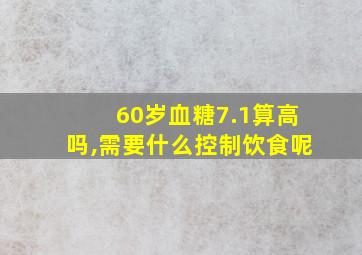 60岁血糖7.1算高吗,需要什么控制饮食呢